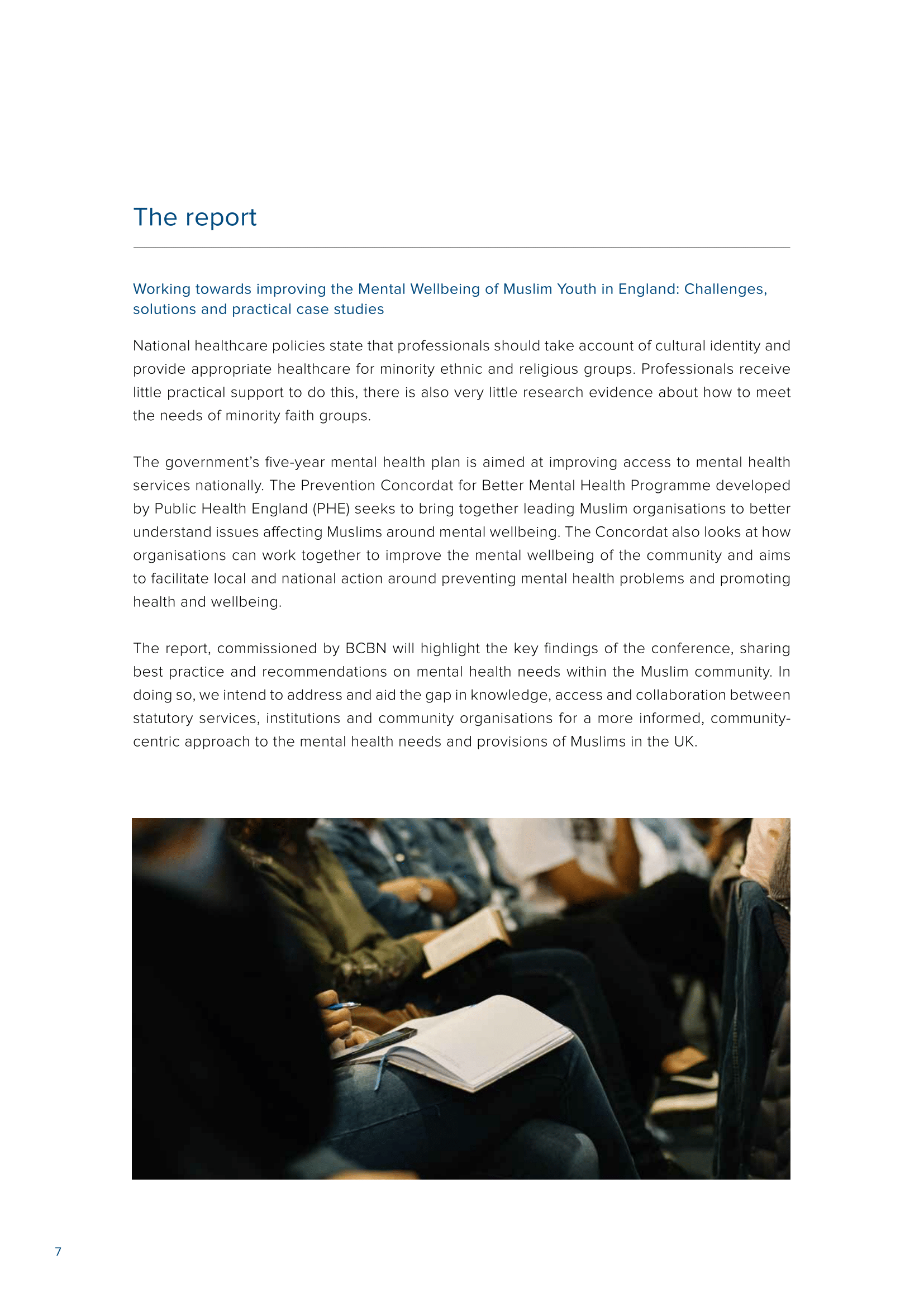 The report

Working towards improving the Mental Wellbeing of Muslim Youth in England: Challenges, solutions and practical case studies

National healthcare policies state that professionals should take account of cultural identity and provide appropriate healthcare for minority ethnic and religious groups. Professionals receive little practical support to do this, there is also very little research evidence about how to meet the needs of minority faith groups.

The government's five-year mental health plan is aimed at improving access to mental health services nationally. The Prevention Concordat for Better Mental Health Programme developed by Public Health England (PHE) seeks to bring together leading Muslim organisations to better understand issues affecting Muslims around mental wellbeing. The Concordat also looks at how organisations can work together to improve the mental wellbeing of the community and aims to facilitate local and national action around preventing mental health problems and promoting health and wellbeing.

The report, commissioned by BCBN will highlight the key findings of the conference, sharing best practice and recommendations on mental health needs within the Muslim community. In doing so, we intend to address and aid the gap in knowledge, access and collaboration between statutory services, institutions and community organisations for a more informed, community-centric approach to the mental health needs and provisions of Muslims in the UK.

7